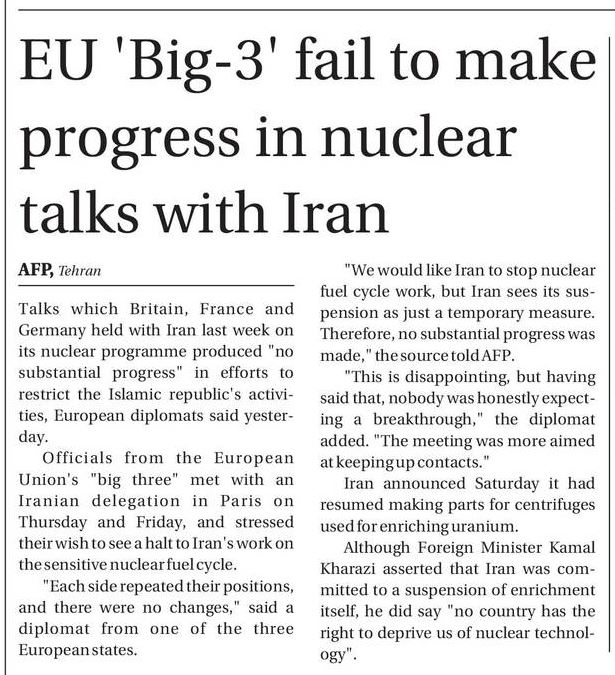 EU 'Big-3' fail to make progress in nuclear talks with Iran

AFP, Tehran

Talks which Britain, France and Germany held with Iran last week on its nuclear programme produced "no substantial progress" in efforts to restrict the Islamic republic's activities, European diplomats said yesterday.

Officials from the European Union's "big three" met with an Iranian delegation in Paris on Thursday and Friday, and stressed their wish to see a halt to Iran's work on the sensitive nuclear fuel cycle.

"Each side repeated their positions, and there were no changes," said a diplomat from one of the three European states.

"We would like Iran to stop nuclear fuel cycle work, but Iran sees its suspension as just a temporary measure. Therefore, no substantial progress was made," the source told AFP.

"This is disappointing, but having said that, nobody was honestly expecting a breakthrough," the diplomat added. "The meeting was more aimed at keeping up contacts."

Iran announced Saturday it had resumed making parts for centrifuges used for enriching uranium.

Although Foreign Minister Kamal Kharazi asserted that Iran was committed to a suspension of enrichment itself, he did say "no country has the right to deprive us of nuclear technology".